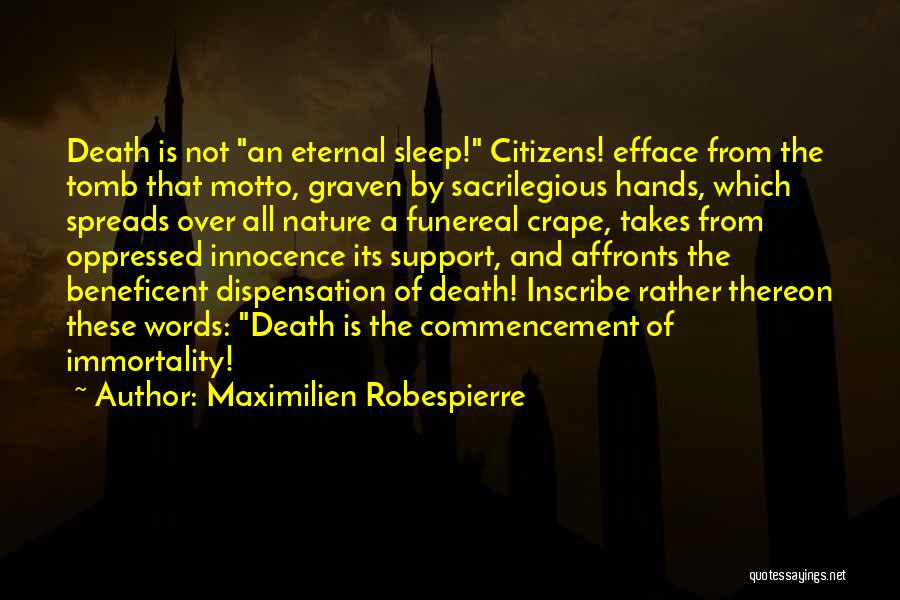 Death is not "an eternal sleep!" Citizens! efface from the tomb that motto, graven by sacrilegious hands, which spreads over all nature a funereal crape, takes from oppressed innocence its support, and affronts the beneficent dispensation of death! Inscribe rather thereon these words: "Death is the commencement of immortality!

~ Author: Maximilien Robespierre

quotessayings.net